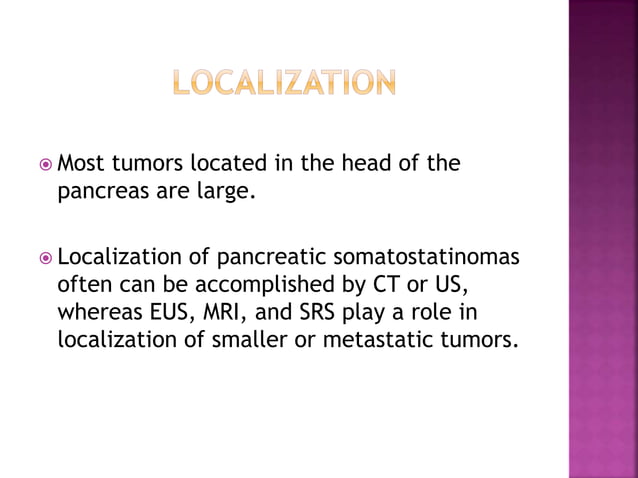 LOCALIZATION

Most tumors located in the head of the pancreas are large.

Localization of pancreatic somatostatinomas often can be accomplished by CT or US, whereas EUS, MRI, and SRS play a role in localization of smaller or metastatic tumors.